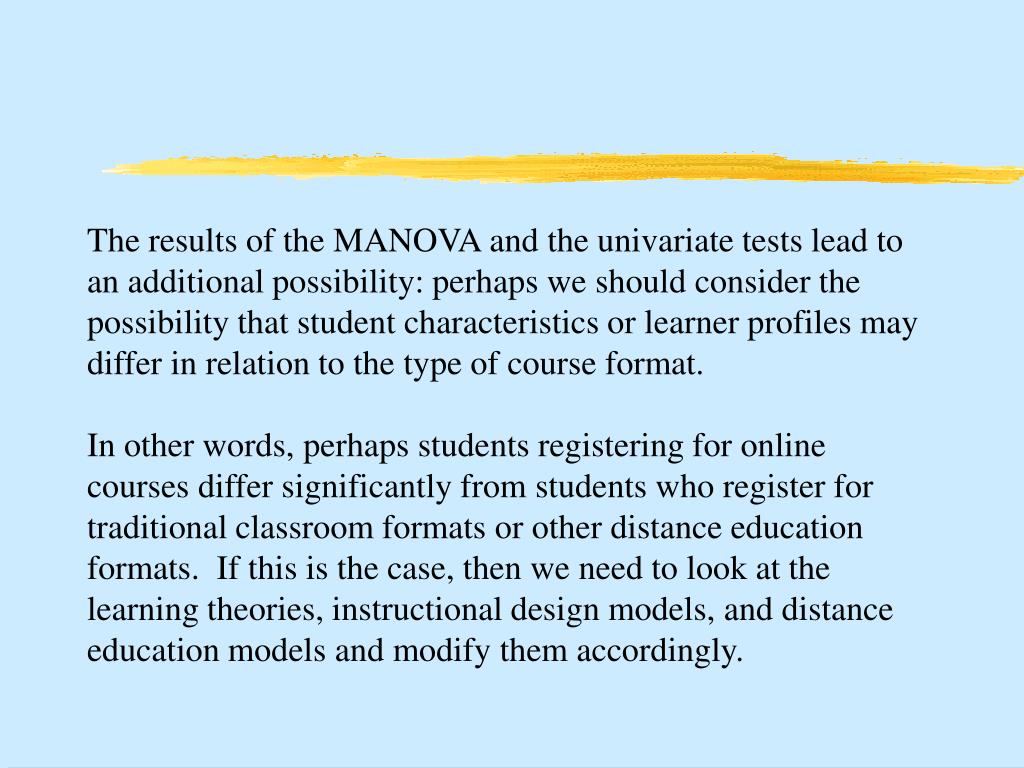 The results of the MANOVA and the univariate tests lead to an additional possibility: perhaps we should consider the possibility that student characteristics or learner profiles may differ in relation to the type of course format.

In other words, perhaps students registering for online courses differ significantly from students who register for traditional classroom formats or other distance education formats. If this is the case, then we need to look at the learning theories, instructional design models, and distance education models and modify them accordingly.